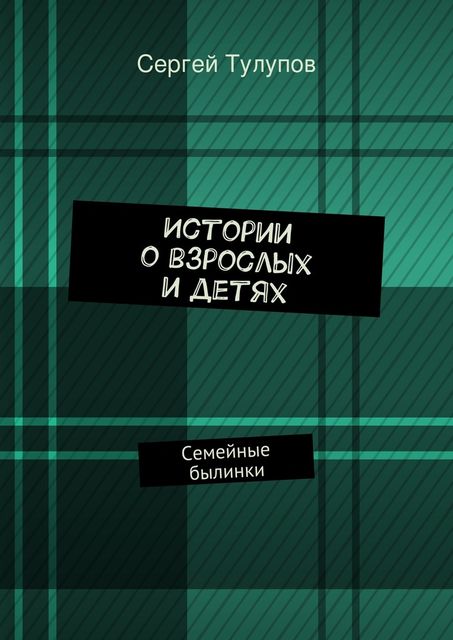 Сергей Тулупов

ИСТОРИИ О ВЗРОСЛЫХ И ДЕТЯХ

Семейные былинки